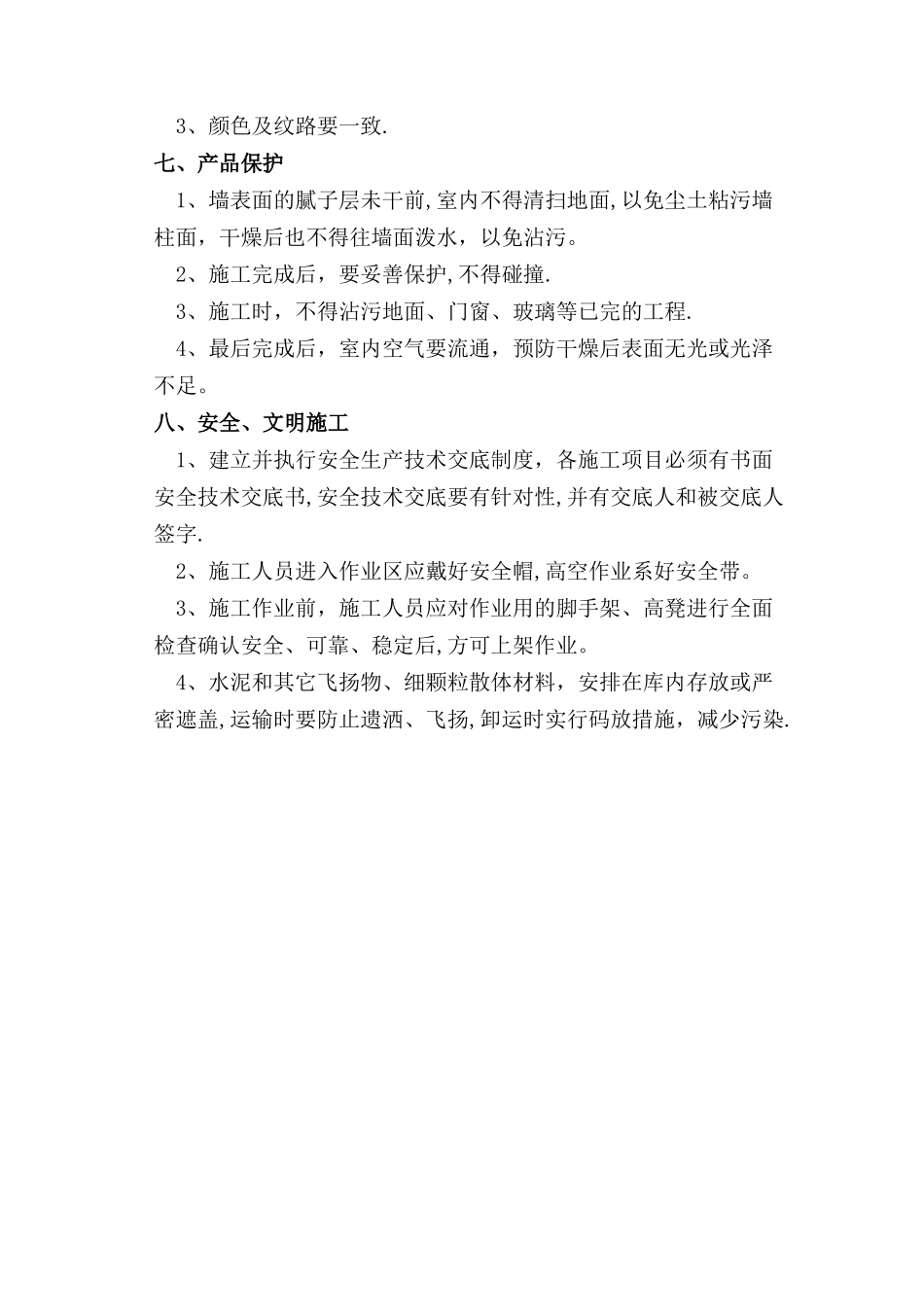 3、颜色及纹路要一致.

七、产品保护

1、墙表面的腻子层未干前,室内不得清扫地面,以免尘土粘污墙柱面，干燥后也不得往墙面泼水，以免沾污。

2、施工完成后，要妥善保护,不得碰撞.

3、施工时，不得沾污地面、门窗、玻璃等已完的工程.

4、最后完成后，室内空气要流通，预防干燥后表面无光或光泽不足。

八、安全、文明施工

1、建立并执行安全生产技术交底制度，各施工项目必须有书面安全技术交底书,安全技术交底要有针对性,并有交底人和被交底人签字.

2、施工人员进入作业区应戴好安全帽,高空作业系好安全带。

3、施工作业前，施工人员应对作业用的脚手架、高凳进行全面检查确认安全、可靠、稳定后,方可上架作业。

4、水泥和其它飞扬物、细颗粒散体材料，安排在库内存放或严密遮盖,运输时要防止遗洒、飞扬,卸运时实行码放措施，减少污染.